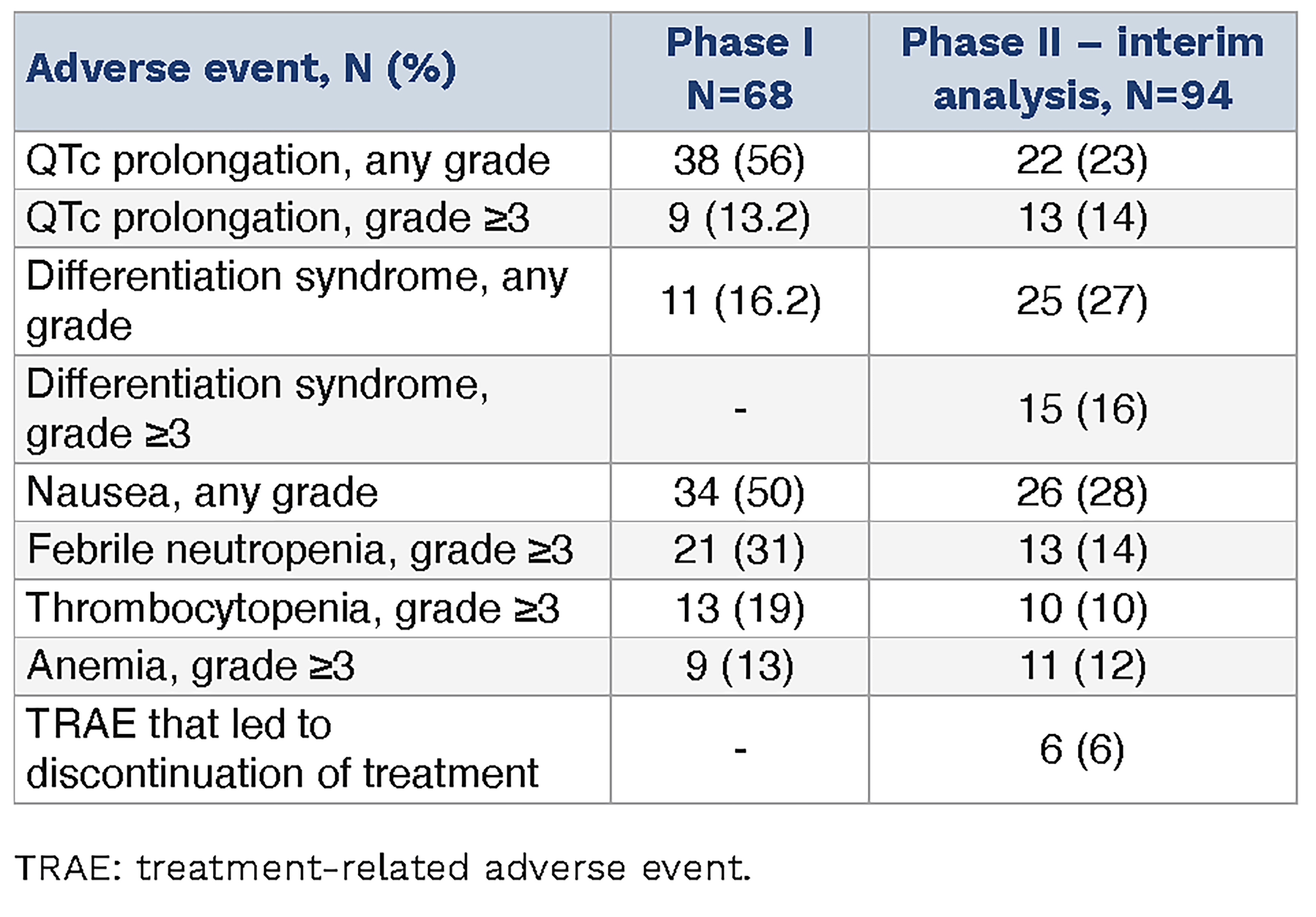 | Adverse event, N (%) | Phase I N=68 | Phase II – interim analysis, N=94 |
|---|---|---|
| QTc prolongation, any grade | 38 (56) | 22 (23) |
| QTc prolongation, grade ≥3 | 9 (13.2) | 13 (14) |
| Differentiation syndrome, any grade | 11 (16.2) | 25 (27) |
| Differentiation syndrome, grade ≥3 | - | 15 (16) |
| Nausea, any grade | 34 (50) | 26 (28) |
| Febrile neutropenia, grade ≥3 | 21 (31) | 13 (14) |
| Thrombocytopenia, grade ≥3 | 13 (19) | 10 (10) |
| Anemia, grade ≥3 | 9 (13) | 11 (12) |
| TRAE that led to discontinuation of treatment | - | 6 (6) |

TRAE: treatment-related adverse event.